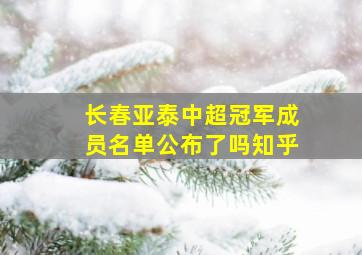 长春亚泰中超冠军成员名单公布了吗知乎